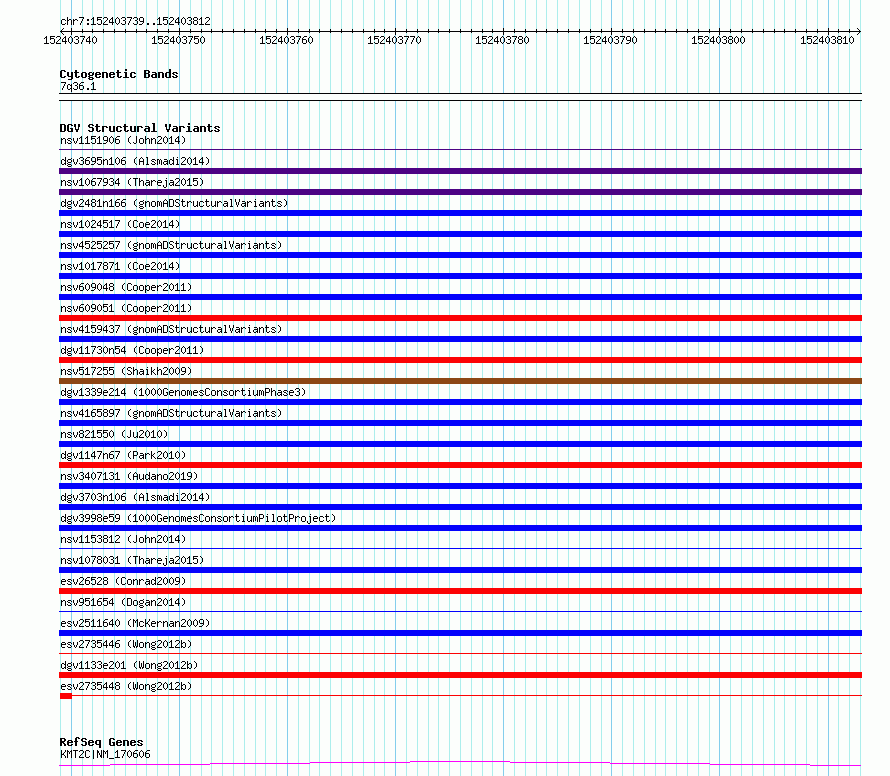 chr7:152403739..152403812

152403740 152403750 152403760 152403770 152403780 152403790 152403800 152403810

Cytogenetic Bands
7q36.1

DGV Structural Variants
nsv1151906 (John2014)
dgv3695n106 (Alsmadi2014)
nsv1067934 (Thareja2015)
dgv2481n166 (gnomADStructuralVariants)
nsv1024517 (Coe2014)
nsv4525257 (gnomADStructuralVariants)
nsv1017871 (Coe2014)
nsv609048 (Cooper2011)
nsv609051 (Cooper2011)
nsv4159437 (gnomADStructuralVariants)
dgv11730n54 (Cooper2011)
nsv517255 (Shaikh2009)
dgv1339e214 (1000GenomesConsortiumPhase3)
nsv4165897 (gnomADStructuralVariants)
nsv821550 (Ju2010)
dgv1147n67 (Park2010)
nsv3407131 (Audano2019)
dgv3703n106 (Alsmadi2014)
dgv3998e59 (1000GenomesConsortiumPilotProject)
nsv1153812 (John2014)
nsv1078031 (Thareja2015)
esv26528 (Conrad2009)
nsv951654 (Dogan2014)
esv2511640 (McKernan2009)
esv2735446 (Wong2012b)
dgv1133e201 (Wong2012b)
esv2735448 (Wong2012b)

RefSeq Genes
KMT2C|NM_170606